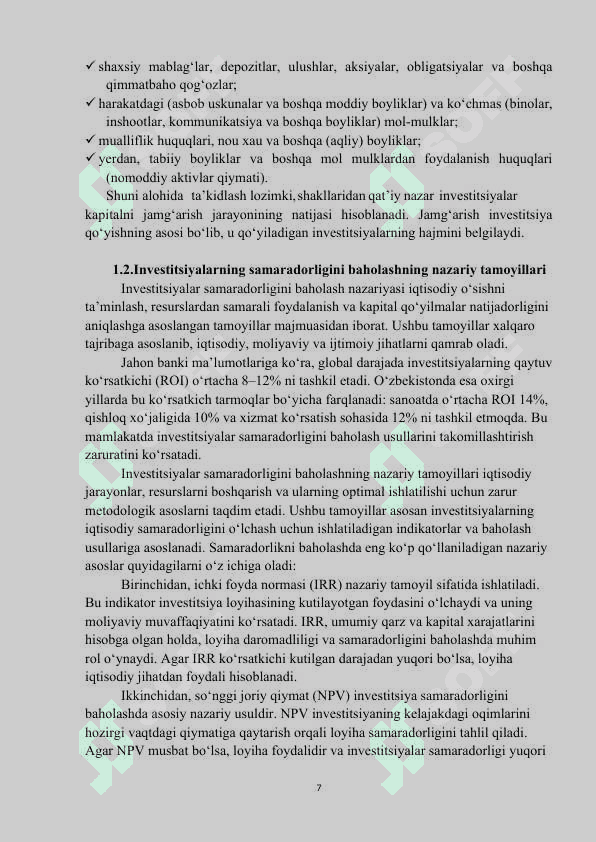 ✓ shaxsiy mablag‘lar, depozitlar, ulushlar, aksiyalar, obligatsiyalar va boshqa qimmatbaho qog‘ozlar;
✓ harakatdagi (asbob uskunalar va boshqa moddiy boyliklar) va ko‘chmas (binolar, inshootlar, kommunikatsiya va boshqa boyliklar) mol-mulklar;
✓ mualliflik huquqlari, nou xau va boshqa (aqliy) boyliklar;
✓ yerdan, tabiiy boyliklar va boshqa mol mulklardan foydalanish huquqlari (nomoddiy aktivlar qiymati).
Shuni alohida ta’kidlash lozimki, shakllaridan qat’iy nazar investitsiyalar kapitalni jamg‘arish jarayonining natijasi hisoblanadi. Jamg‘arish investitsiya qo‘yishning asosi bo‘lib, u qo‘yiladigan investitsiyalarning hajmini belgilaydi.

1.2.Investitsiyalarning samaradorligini baholashning nazariy tamoyillari
Investitsiyalar samaradorligini baholash nazariyasi iqtisodiy o‘sishni ta’minlash, resurslardan samarali foydalanish va kapital qo‘yilmalar natijadorligini aniqlashga asoslangan tamoyillar majmuasidan iborat. Ushbu tamoyillar xalqaro tajribaga asoslanib, iqtisodiy, moliyaviy va ijtimoiy jihatlarni qamrab oladi.
Jahon banki ma’lumotlariga ko‘ra, global darajada investitsiyalarning qaytuv ko‘rsatkichi (ROI) o‘rtacha 8–12% ni tashkil etadi. O‘zbekistonda esa oxirgi yillarda bu ko‘rsatkich tarmoqlar bo‘yicha farqlanadi: sanoatda o‘rtacha ROI 14%, qishloq xo‘jaligida 10% va xizmat ko‘rsatish sohasida 12% ni tashkil etmoqda. Bu mamlakatda investitsiyalar samaradorligini baholash usullarini takomillashtirish zaruratini ko‘rsatadi.
Investitsiyalar samaradorligini baholashning nazariy tamoyillari iqtisodiy jarayonlar, resurslarni boshqarish va ularning optimal ishlatilishi uchun zarur metodologik asoslarni taqdim etadi. Ushbu tamoyillar asosan investitsiyalarning iqtisodiy samaradorligini o‘lchash uchun ishlatiladigan indikatorlar va baholash usullariga asoslanadi. Samaradorlikni baholashda eng ko‘p qo‘llaniladigan nazariy asoslar quyidagilarni o‘z ichiga oladi:
Birinchidan, ichki foyda normasi (IRR) nazariy tamoyil sifatida ishlatiladi. Bu indikator investitsiya loyihasining kutilayotgan foydasini o‘lchaydi va uning moliyaviy muvaffaqiyatini ko‘rsatadi. IRR, umumiy qarz va kapital xarajatlarini hisobga olgan holda, loyiha daromadliligi va samaradorligini baholashda muhim rol o‘ynaydi. Agar IRR ko‘rsatkichi kutilgan darajadan yuqori bo‘lsa, loyiha iqtisodiy jihatdan foydali hisoblanadi.
Ikkinchidan, so‘nggi joriy qiymat (NPV) investitsiya samaradorligini baholashda asosiy nazariy usuldir. NPV investitsiyaning kelajakdagi oqimlarini hozirgi vaqtdagi qiymatiga qaytarish orqali loyiha samaradorligini tahlil qiladi. Agar NPV musbat bo‘lsa, loyiha foydalidir va investitsiyalar samaradorligi yuqori

7